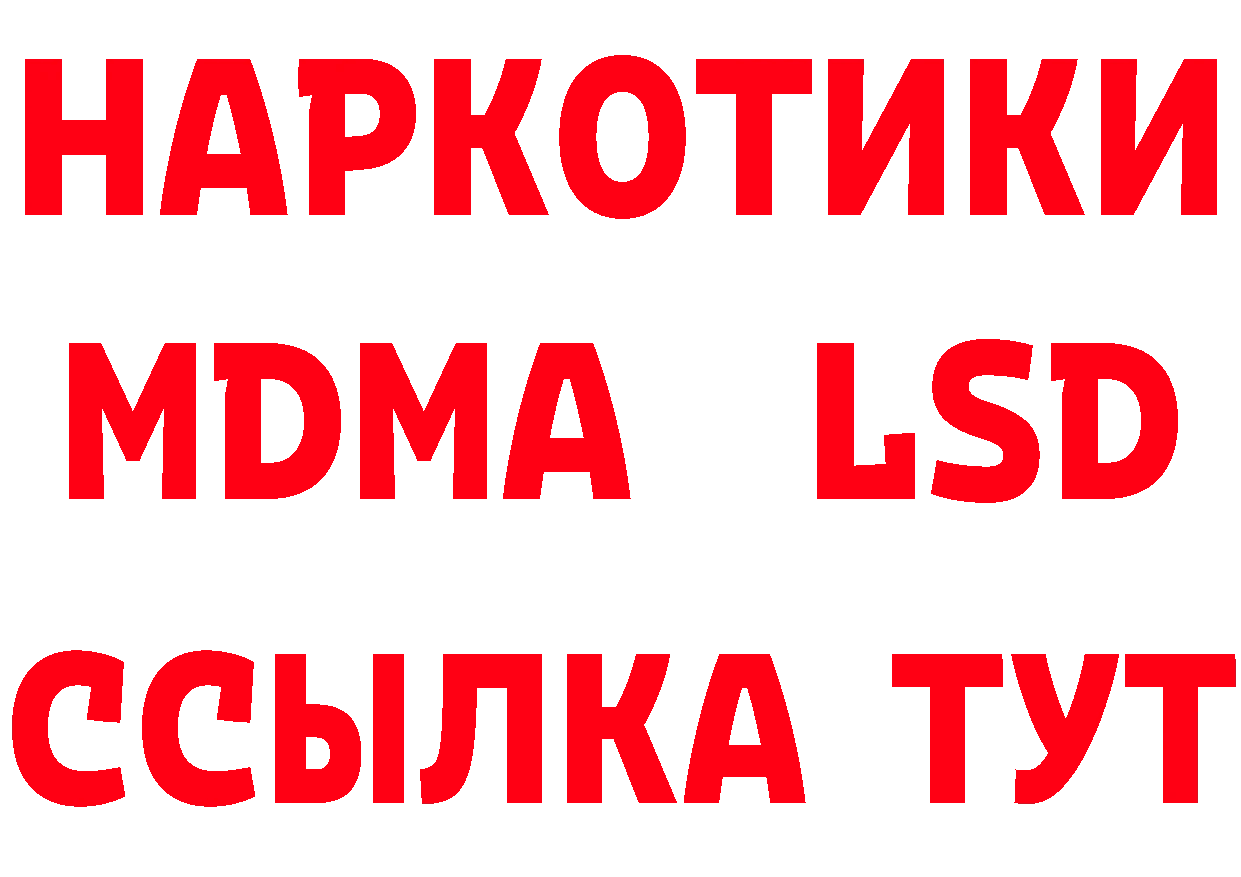 НАРКОТИКИ
MDMA LSD
ССЫЛКА ТУТ